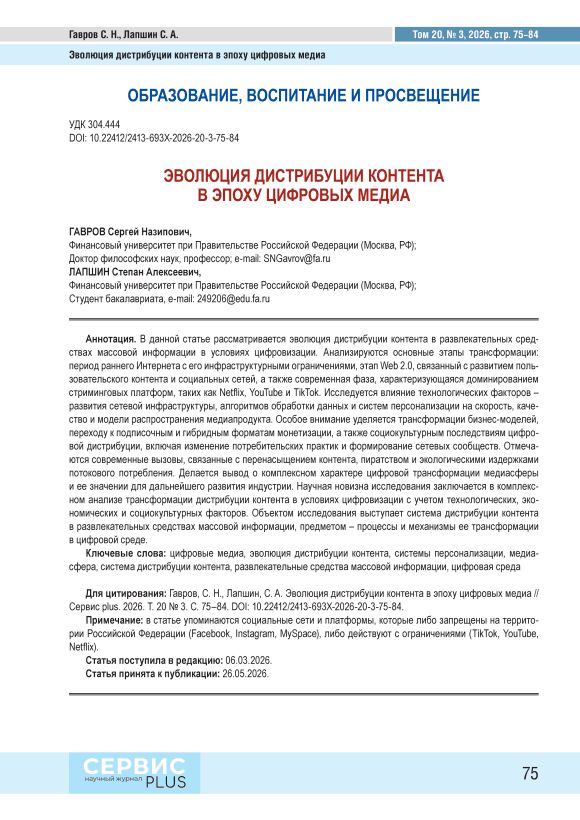 Гавров С. Н., Лапшин С. А.

Том 20, № 3, 2026, стр. 75–84

Эволюция дистрибуции контента в эпоху цифровых медиа

ОБРАЗОВАНИЕ, ВОСПИТАНИЕ И ПРОСВЕЩЕНИЕ

УДК 304.444
DOI: 10.22412/2413-693X-2026-20-3-75-84

ЭВОЛЮЦИЯ ДИСТРИБУЦИИ КОНТЕНТА В ЭПОХУ ЦИФРОВЫХ МЕДИА

ГАВРОВ Сергей Назипович,
Финансовый университет при Правительстве Российской Федерации (Москва, РФ);
Доктор философских наук, профессор; e-mail: SNGavrov@fa.ru
ЛАПШИН Степан Алексеевич,
Финансовый университет при Правительстве Российской Федерации (Москва, РФ);
Студент бакалавриата, e-mail: 249206@edu.fa.ru

Аннотация. В данной статье рассматривается эволюция дистрибуции контента в развлекательных средствах массовой информации в условиях цифровизации. Анализируются основные этапы трансформации: период раннего Интернета с его инфраструктурными ограничениями, этап Web 2.0, связанный с развитием пользовательского контента и социальных сетей, а также современная фаза, характеризующаяся доминированием стриминговых платформ, таких как Netflix, YouTube и TikTok. Исследуется влияние технологических факторов – развития сетевой инфраструктуры, алгоритмов обработки данных и систем персонализации на скорость, качество и модели распространения медиапродукта. Особое внимание уделяется трансформации бизнес-моделей, переходу к подписочным и гибридным форматам монетизации, а также социокультурным последствиям цифровой дистрибуции, включая изменение потребительских практик и формирование сетевых сообществ. Отмечаются современные вызовы, связанные с перенасыщением контента, пиратством и экологическими издержками потокового потребления. Делается вывод о комплексном характере цифровой трансформации медиасферы и ее значении для дальнейшего развития индустрии. Научная новизна исследования заключается в комплексном анализе трансформации дистрибуции контента в условиях цифровизации с учетом технологических, экономических и социокультурных факторов. Объектом исследования выступает система дистрибуции контента в развлекательных средствах массовой информации, предметом – процессы и механизмы ее трансформации в цифровой среде.

Ключевые слова: цифровые медиа, эволюция дистрибуции контента, системы персонализации, медиасфера, система дистрибуции контента, развлекательные средства массовой информации, цифровая среда

Для цитирования: Гавров, С. Н., Лапшин, С. А. Эволюция дистрибуции контента в эпоху цифровых медиа // Сервис plus. 2026. Т. 20 № 3. С. 75–84. DOI: 10.22412/2413-693X-2026-20-3-75-84.

Примечание: в статье упоминаются социальные сети и платформы, которые либо запрещены на территории Российской Федерации (Facebook, Instagram, MySpace), либо действуют с ограничениями (TikTok, YouTube, Netflix).

Статья поступила в редакцию: 06.03.2026.
Статья принята к публикации: 26.05.2026.

СЕРВИС научный журнал PLUS

75